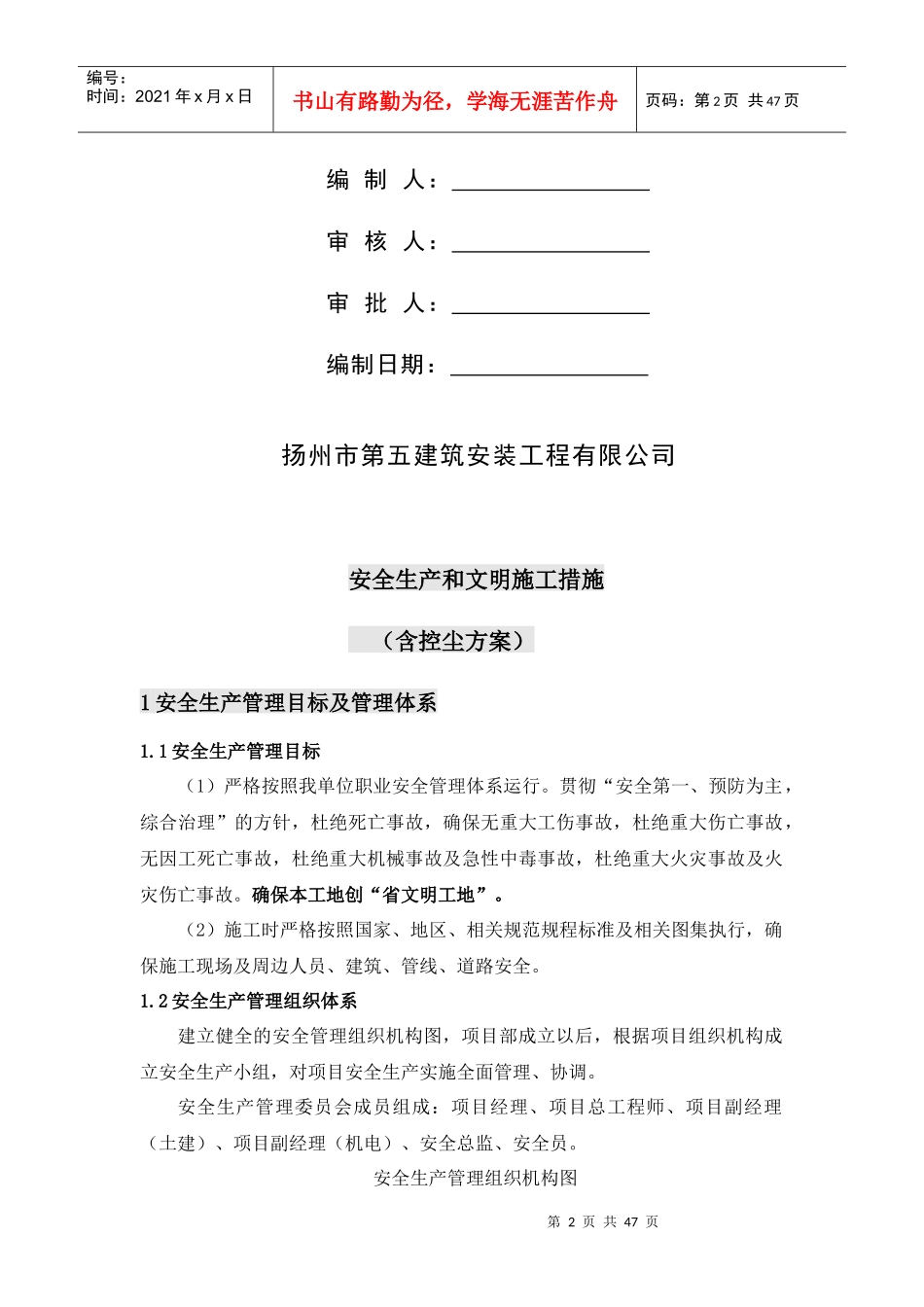 | 编号：<br>时间：2021 年 x 月 x 日 | 书山有路勤为径，学海无涯苦作舟 | 页码：第 2 页 共 47 页 |
|---|---|---|

编 制 人：

审 核 人：

审 批 人：

编制日期：

扬州市第五建筑安装工程有限公司

安全生产和文明施工措施

（含控尘方案）

1 安全生产管理目标及管理体系

1.1 安全生产管理目标

（1）严格按照我单位职业安全管理体系运行。贯彻“安全第一、预防为主，综合治理”的方针，杜绝死亡事故，确保无重大工伤事故，杜绝重大伤亡事故，无因工死亡事故，杜绝重大机械事故及急性中毒事故，杜绝重大火灾事故及火灾伤亡事故。确保本工地创“省文明工地”。

（2）施工时严格按照国家、地区、相关规范规程标准及相关图集执行，确保施工现场及周边人员、建筑、管线、道路安全。

1.2 安全生产管理组织体系

建立健全的安全管理组织机构图，项目部成立以后，根据项目组织机构成立安全生产小组，对项目安全生产实施全面管理、协调。

安全生产管理委员会成员组成：项目经理、项目总工程师、项目副经理（土建）、项目副经理（机电）、安全总监、安全员。

安全生产管理组织机构图

第 2 页 共 47 页